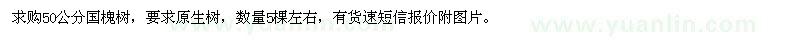 求购50公分国槐树，要求原生树，数量5棵左右，有货速短信报价附图片。

www.yuanlin.com